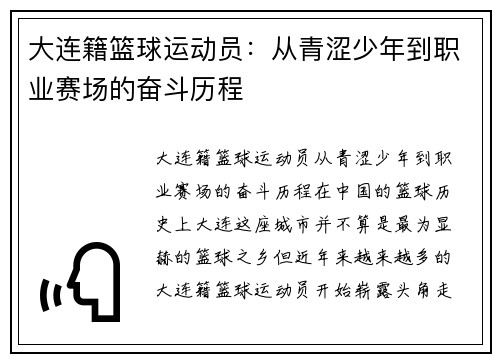 大连籍篮球运动员：从青涩少年到职业赛场的奋斗历程

大连籍篮球运动员从青涩少年到职业赛场的奋斗历程在中国的篮球历史上大连这座城市并不算是最为显赫的篮球之乡但近年来越来越多的大连籍篮球运动员开始崭露头角走